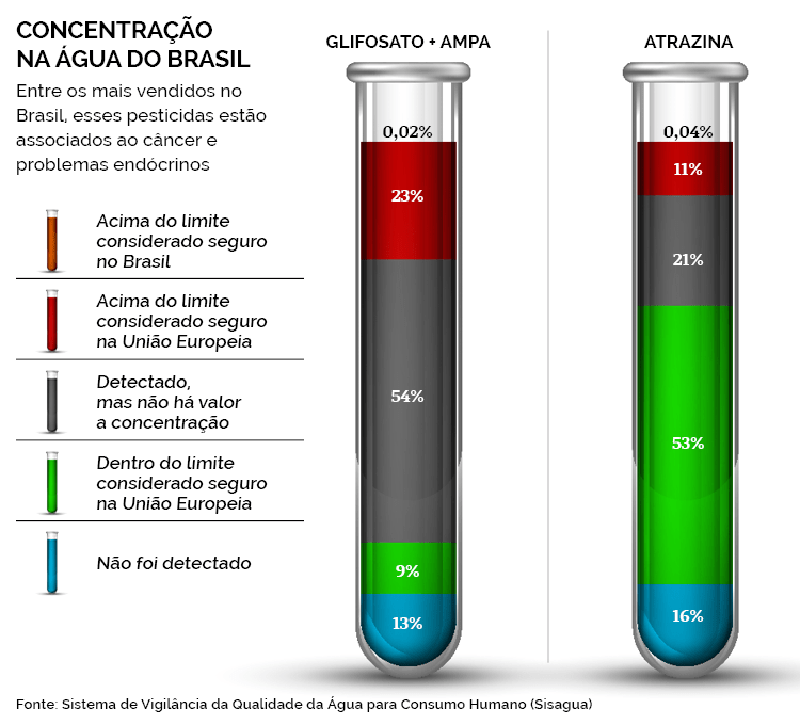 CONCENTRAÇÃO NA ÁGUA DO BRASIL

Entre os mais vendidos no Brasil, esses pesticidas estão associados ao câncer e problemas endócrinos

Acima do limite considerado seguro no Brasil

Acima do limite considerado seguro na União Europeia

Detectado, mas não há valor a concentração

Dentro do limite considerado seguro na União Europeia

Não foi detectado

GLIFOSATO + AMPA

0,02%

23%

54%

9%

13%

ATRAZINA

0,04%

11%

21%

53%

16%

Fonte: Sistema de Vigilância da Qualidade da Água para Consumo Humano (Sisagua)